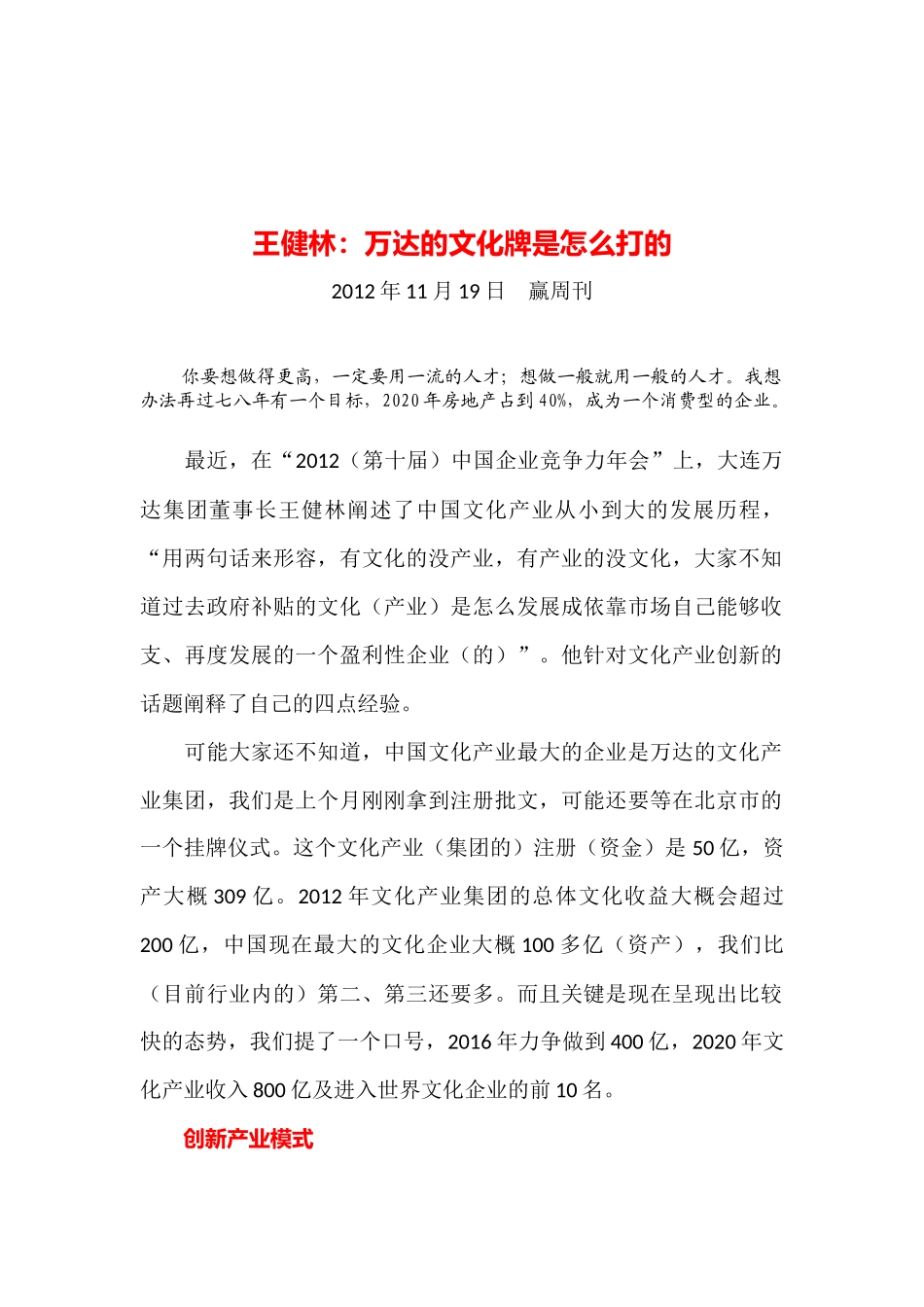 王健林：万达的文化牌是怎么打的

2012 年 11 月 19 日　赢周刊

你要想做得更高，一定要用一流的人才；想做一般就用一般的人才。我想办法再过七八年有一个目标，2020 年房地产占到 40%，成为一个消费型的企业。

最近，在“2012（第十届）中国企业竞争力年会”上，大连万达集团董事长王健林阐述了中国文化产业从小到大的发展历程，“用两句话来形容，有文化的没产业，有产业的没文化，大家不知道过去政府补贴的文化（产业）是怎么发展成依靠市场自己能够收支、再度发展的一个盈利性企业（的）”。他针对文化产业创新的话题阐释了自己的四点经验。

可能大家还不知道，中国文化产业最大的企业是万达的文化产业集团，我们是上个月刚刚拿到注册批文，可能还要等在北京市的一个挂牌仪式。这个文化产业（集团的）注册（资金）是 50 亿，资产大概 309 亿。2012 年文化产业集团的总体文化收益大概会超过 200 亿，中国现在最大的文化企业大概 100 多亿（资产），我们比（目前行业内的）第二、第三还要多。而且关键是现在呈现出比较快的态势，我们提了一个口号，2016 年力争做到 400 亿，2020 年文化产业收入 800 亿及进入世界文化企业的前 10 名。

创新产业模式